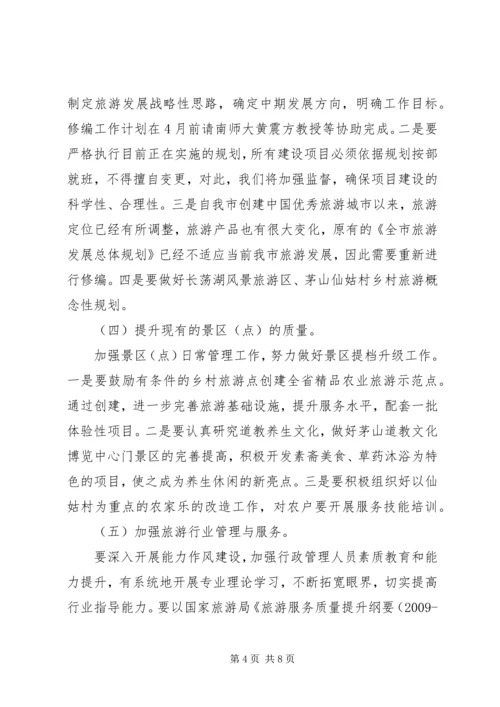 制定旅游发展战略性思路，确定中期发展方向，明确工作目标。修编工作计划在4月前请南师大黄震方教授等协助完成。二是要严格执行目前正在实施的规划，所有建设项目必须依据规划按部就班，不得擅自变更，对此，我们将加强监督，确保项目建设的科学性、合理性。三是自我市创建中国优秀旅游城市以来，旅游定位已经有所调整，旅游产品也有很大变化，原有的《全市旅游发展总体规划》已经不适应当前我市旅游发展，因此需要重新进行修编。四是要做好长荡湖风景旅游区、茅山仙姑村乡村旅游概念性规划。

（四）提升现有的景区（点）的质量。

加强景区（点）日常管理工作，努力做好景区提档升级工作。一是要鼓励有条件的乡村旅游点创建全省精品农业旅游示范点。通过创建，进一步完善旅游基础设施，提升服务水平，配套一批体验性项目。二是要认真研究道教养生文化，做好茅山道教文化博览中心门景区的完善提高，积极开发素斋美食、草药沐浴为特色的项目，使之成为养生休闲的新亮点。三是要积极组织好以仙姑村为重点的农家乐的改造工作，对农户要开展服务技能培训。

（五）加强旅游行业管理与服务。

要深入开展能力作风建设，加强行政管理人员素质教育和能力提升，有系统地开展专业理论学习，不断拓宽眼界，切实提高行业指导能力。要以国家旅游局《旅游服务质量提升纲要（2009-

第4页 共8页